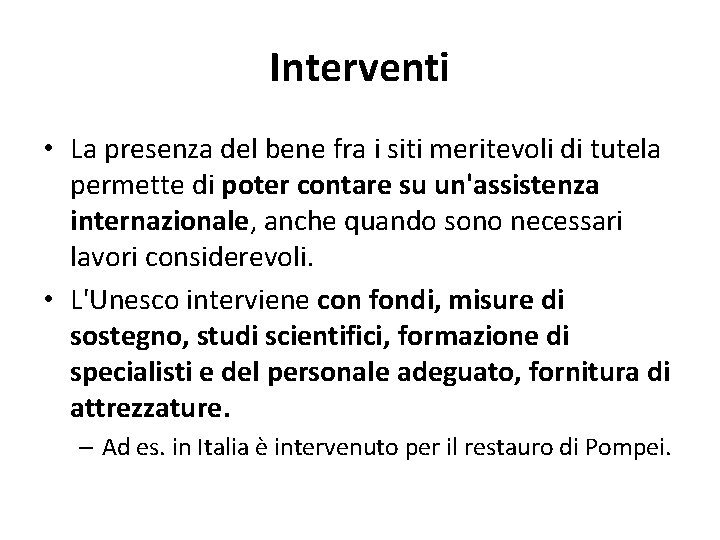 Interventi

• La presenza del bene fra i siti meritevoli di tutela permette di poter contare su un'assistenza internazionale, anche quando sono necessari lavori considerevoli.

• L'Unesco interviene con fondi, misure di sostegno, studi scientifici, formazione di specialisti e del personale adeguato, fornitura di attrezzature.

– Ad es. in Italia è intervenuto per il restauro di Pompei.